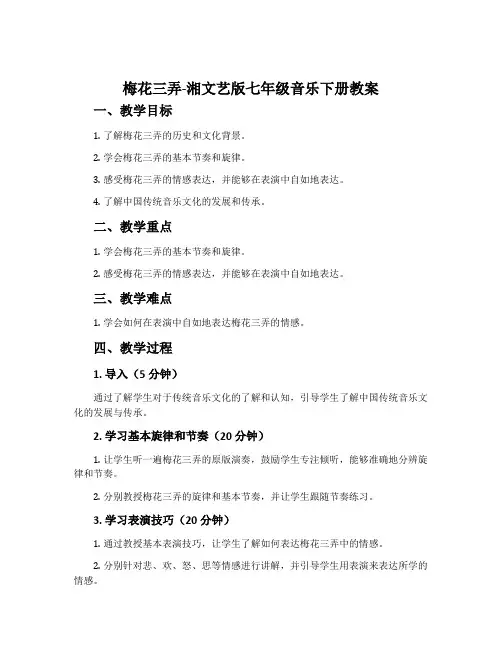 梅花三弄-湘文艺版七年级音乐下册教案

一、教学目标

1. 了解梅花三弄的历史和文化背景。

2. 学会梅花三弄的基本节奏和旋律。

3. 感受梅花三弄的情感表达，并能够在表演中自如地表达。

4. 了解中国传统音乐文化的发展和传承。

二、教学重点

1. 学会梅花三弄的基本节奏和旋律。

2. 感受梅花三弄的情感表达，并能够在表演中自如地表达。

三、教学难点

1. 学会如何在表演中自如地表达梅花三弄的情感。

四、教学过程

1. 导入（5 分钟）

通过了解学生对于传统音乐文化的了解和认知，引导学生了解中国传统音乐文化的发展与传承。

2. 学习基本旋律和节奏（20 分钟）

1. 让学生听一遍梅花三弄的原版演奏，鼓励学生专注倾听，能够准确地分辨旋律和节奏。

2. 分别教授梅花三弄的旋律和基本节奏，并让学生跟随节奏练习。

3. 学习表演技巧（20 分钟）

1. 通过教授基本表演技巧，让学生了解如何表达梅花三弄中的情感。

2. 分别针对悲、欢、怒、思等情感进行讲解，并引导学生用表演来表达所学的情感。